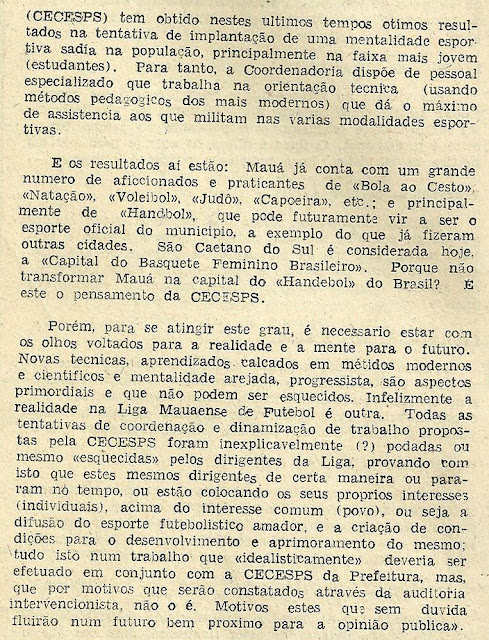 (CECESPS) tem obtido nestes ultimos tempos otimos resultados na tentativa de implantação de uma mentalidade esportiva sadia na população, principalmente na faixa mais jovem (estudantes). Para tanto, a Coordenadoria dispõe de pessoal especializado que trabalha na orientação tecnica (usando métodos pedagogicos dos mais modernos) que dá o máximo de assistencia aos que militam nas varias modalidades esportivas.

E os resultados aí estão: Mauá já conta com um grande numero de aficcionados e praticantes de «Bola ao Cesto», «Natação», «Voleibol», «Judô», «Capoeira», etc.; e principalmente de «Handbol», que pode futuramente vir a ser o esporte oficial do municipio, a exemplo do que já fizeram outras cidades. São Caetano do Sul é considerada hoje, a «Capital do Basquete Feminino Brasileiro». Porque não transformar Mauá na capital do «Handebol» do Brasil? É este o pensamento da CECESPS.

Porém, para se atingir este grau, é necessario estar com os olhos voltados para a realidade e a mente para o futuro. Novas tecnicas, aprendizados calcados em métidos modernos e cientificos e mentalidade arejada, progressista, são aspectos primordiais e que não podem ser esquecidos. Infelizmente a realidade na Liga Mauaense de Futebol é outra. Todas as tentativas de coordenação e dinamização de trabalho propostas pela CECESPS foram inexplicavelmente (?) podadas ou mesmo «esquecidas» pelos dirigentes da Liga, provando com isto que estes mesmos dirigentes de certa maneira ou pararam no tempo, ou estão colocando os seus proprios interesses (individuais), acima do interesse comum (povo), ou seja a difusão do esporte futebolistico amador, e a criação de condições para o desenvolvimento e aprimoramento do mesmo; tudo isto num trabalho que «idealisticamente» deveria ser efetuado em conjunto com a CECESPS da Prefeitura, mas, que por motivos que serão constatados através da auditoria intervencionista, não o é. Motivos estes que sem duvida fluirão num futuro bem proximo para a opinião publica».